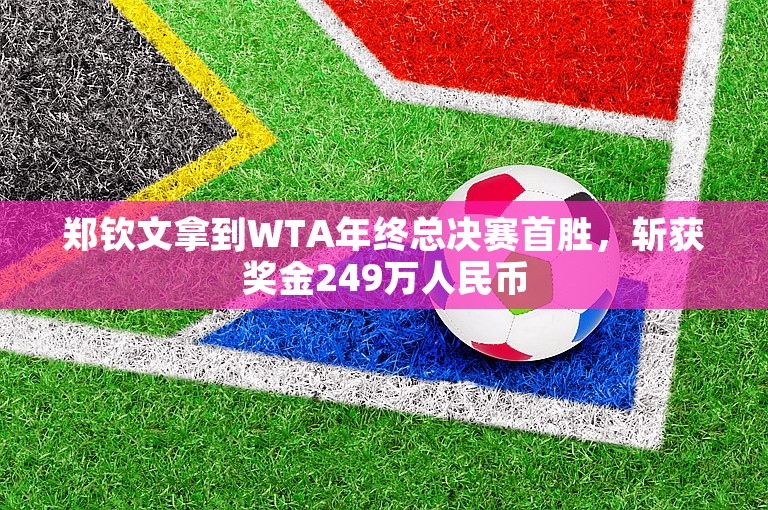 郑钦文拿到WTA年终总决赛首胜，斩获奖金249万人民币